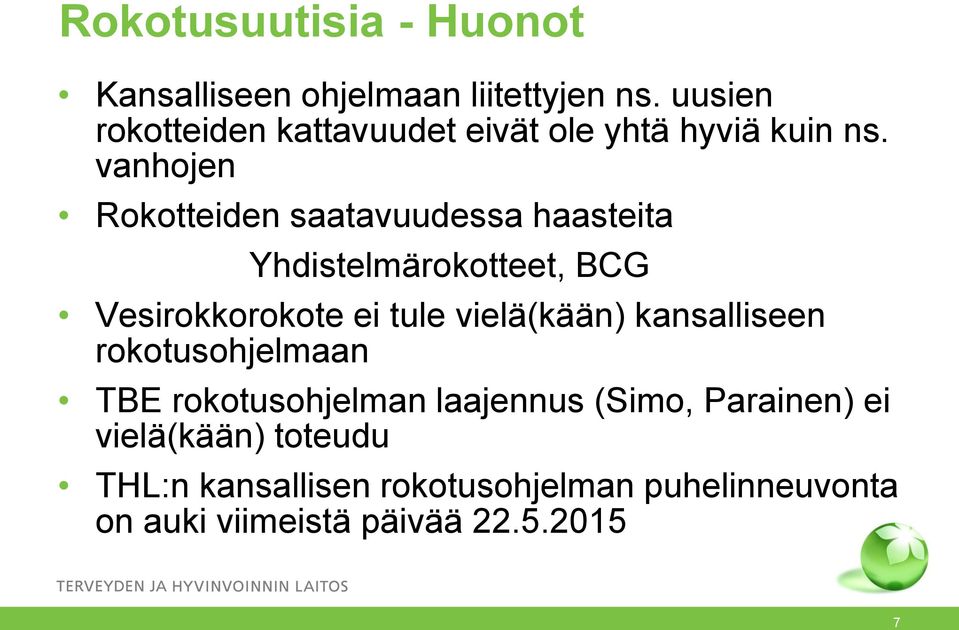 Rokotusuutisia - Huonot

• Kansalliseen ohjelmaan liitettyjen ns. uusien rokotteiden kattavuudet eivät ole yhtä hyviä kuin ns. vanhojen

• Rokotteiden saatavuudessa haasteita

Yhdistelmärokotteet, BCG

• Vesirokkorokote ei tule vielä(kään) kansalliseen rokotusohjelmaan

• TBE rokotusohjelman laajennus (Simo, Parainen) ei vielä(kään) toteudu

• THL:n kansallisen rokotusohjelman puhelinneuvonta on auki viimeistä päivää 22.5.2015

TERVEYDEN JA HYVINVOINNIN LAITOS

7